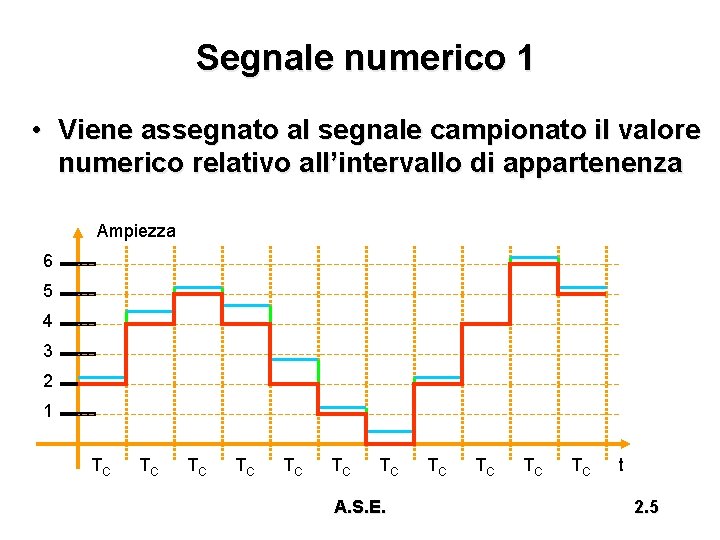 Segnale numerico 1

• Viene assegnato al segnale campionato il valore numerico relativo all'intervallo di appartenenza

Ampiezza
6
5
4
3
2
1

$T_C$ $T_C$ $T_C$ $T_C$ $T_C$ $T_C$ $T_C$ $T_C$ $T_C$ $T_C$ $T_C$ t

A.S.E.

2.5